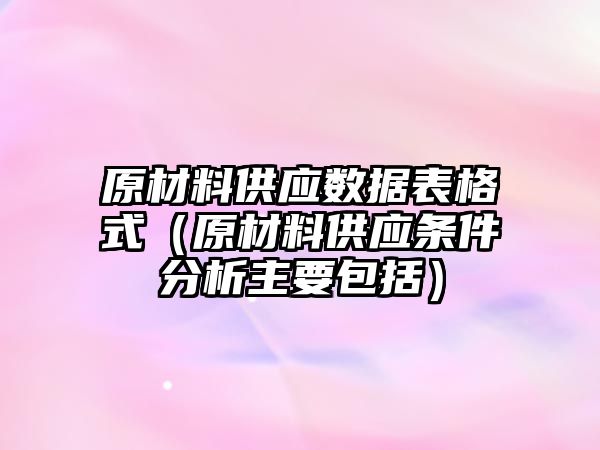 原材料供应数据表格式（原材料供应条件分析主要包括）